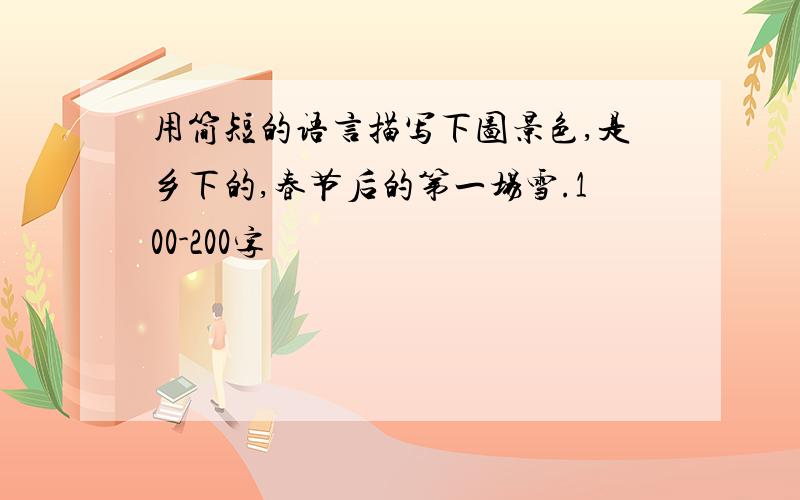 用简短的语言描写下图景色,是乡下的,春节后的第一场雪.100-200字